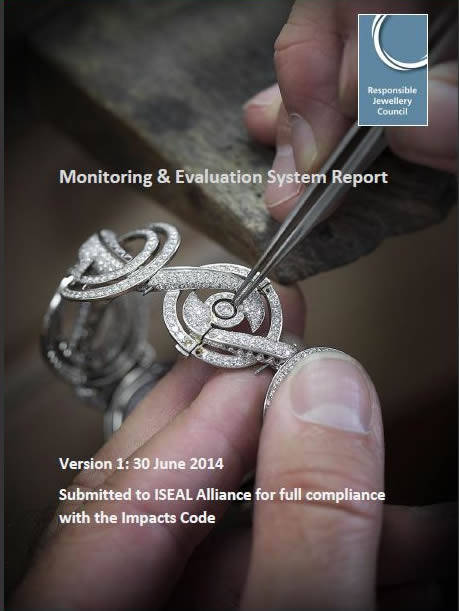 Responsible Jewellery Council

Monitoring & Evaluation System Report

Version 1: 30 June 2014

Submitted to ISEAL Alliance for full compliance with the Impacts Code